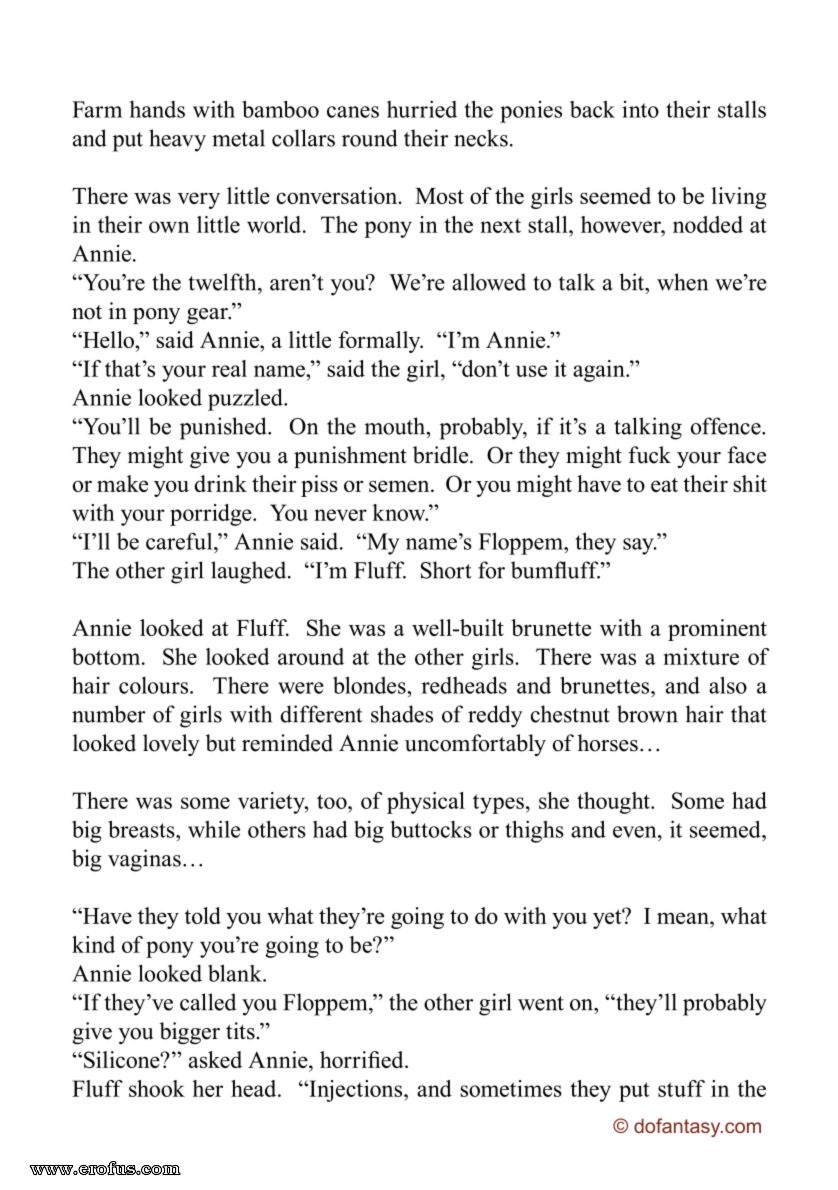 Farm hands with bamboo canes hurried the ponies back into their stalls and put heavy metal collars round their necks.

There was very little conversation. Most of the girls seemed to be living in their own little world. The pony in the next stall, however, nodded at Annie.
"You're the twelfth, aren't you? We're allowed to talk a bit, when we're not in pony gear."
"Hello," said Annie, a little formally. "I'm Annie."
"If that's your real name," said the girl, "don't use it again."
Annie looked puzzled.
"You'll be punished. On the mouth, probably, if it's a talking offence. They might give you a punishment bridle. Or they might fuck your face or make you drink their piss or semen. Or you might have to eat their shit with your porridge. You never know."
"I'll be careful," Annie said. "My name's Floppem, they say."
The other girl laughed. "I'm Fluff. Short for bumfluff."

Annie looked at Fluff. She was a well-built brunette with a prominent bottom. She looked around at the other girls. There was a mixture of hair colours. There were blondes, redheads and brunettes, and also a number of girls with different shades of reddy chestnut brown hair that looked lovely but reminded Annie uncomfortably of horses…

There was some variety, too, of physical types, she thought. Some had big breasts, while others had big buttocks or thighs and even, it seemed, big vaginas…

"Have they told you what they're going to do with you yet? I mean, what kind of pony you're going to be?"
Annie looked blank.
"If they've called you Floppem," the other girl went on, "they'll probably give you bigger tits."
"Silicone?" asked Annie, horrified.
Fluff shook her head. "Injections, and sometimes they put stuff in the

© dofantasy.com

www.erofus.com